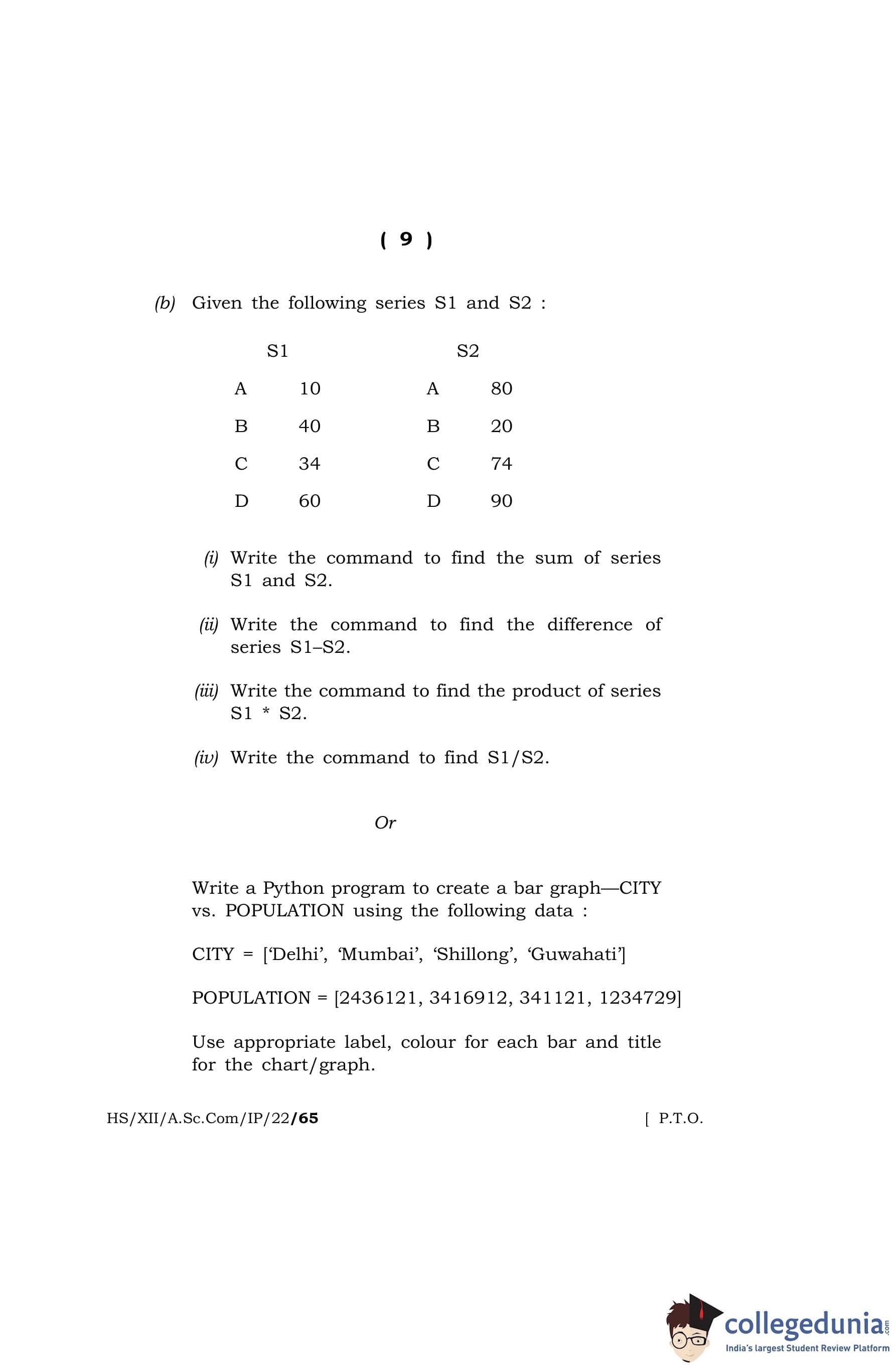 ( 9 )

(b) Given the following series S1 and S2 :

| S1 | | S2 | |
|---|---|---|---|
| A | 10 | A | 80 |
| B | 40 | B | 20 |
| C | 34 | C | 74 |
| D | 60 | D | 90 |

(i) Write the command to find the sum of series S1 and S2.

(ii) Write the command to find the difference of series S1–S2.

(iii) Write the command to find the product of series S1 * S2.

(iv) Write the command to find S1/S2.

Or

Write a Python program to create a bar graph—CITY vs. POPULATION using the following data :

CITY = [‘Delhi’, ‘Mumbai’, ‘Shillong’, ‘Guwahati’]

POPULATION = [2436121, 3416912, 341121, 1234729]

Use appropriate label, colour for each bar and title for the chart/graph.

HS/XII/A.Sc.Com/IP/22/65 [ P.T.O.

collegedunia.com
India's largest Student Review Platform